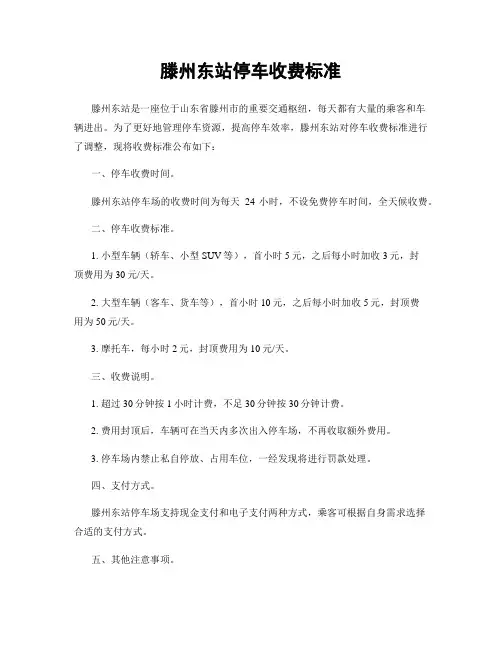 滕州东站停车收费标准

滕州东站是一座位于山东省滕州市的重要交通枢纽，每天都有大量的乘客和车辆进出。为了更好地管理停车资源，提高停车效率，滕州东站对停车收费标准进行了调整，现将收费标准公布如下：

一、停车收费时间。

滕州东站停车场的收费时间为每天 24 小时，不设免费停车时间，全天候收费。

二、停车收费标准。

1. 小型车辆（轿车、小型 SUV 等），首小时 5 元，之后每小时加收 3 元，封顶费用为 30 元/天。

2. 大型车辆（客车、货车等），首小时 10 元，之后每小时加收 5 元，封顶费用为 50 元/天。

3. 摩托车，每小时 2 元，封顶费用为 10 元/天。

三、收费说明。

1. 超过 30 分钟按 1 小时计费，不足 30 分钟按 30 分钟计费。

2. 费用封顶后，车辆可在当天内多次出入停车场，不再收取额外费用。

3. 停车场内禁止私自停放、占用车位，一经发现将进行罚款处理。

四、支付方式。

滕州东站停车场支持现金支付和电子支付两种方式，乘客可根据自身需求选择合适的支付方式。

五、其他注意事项。